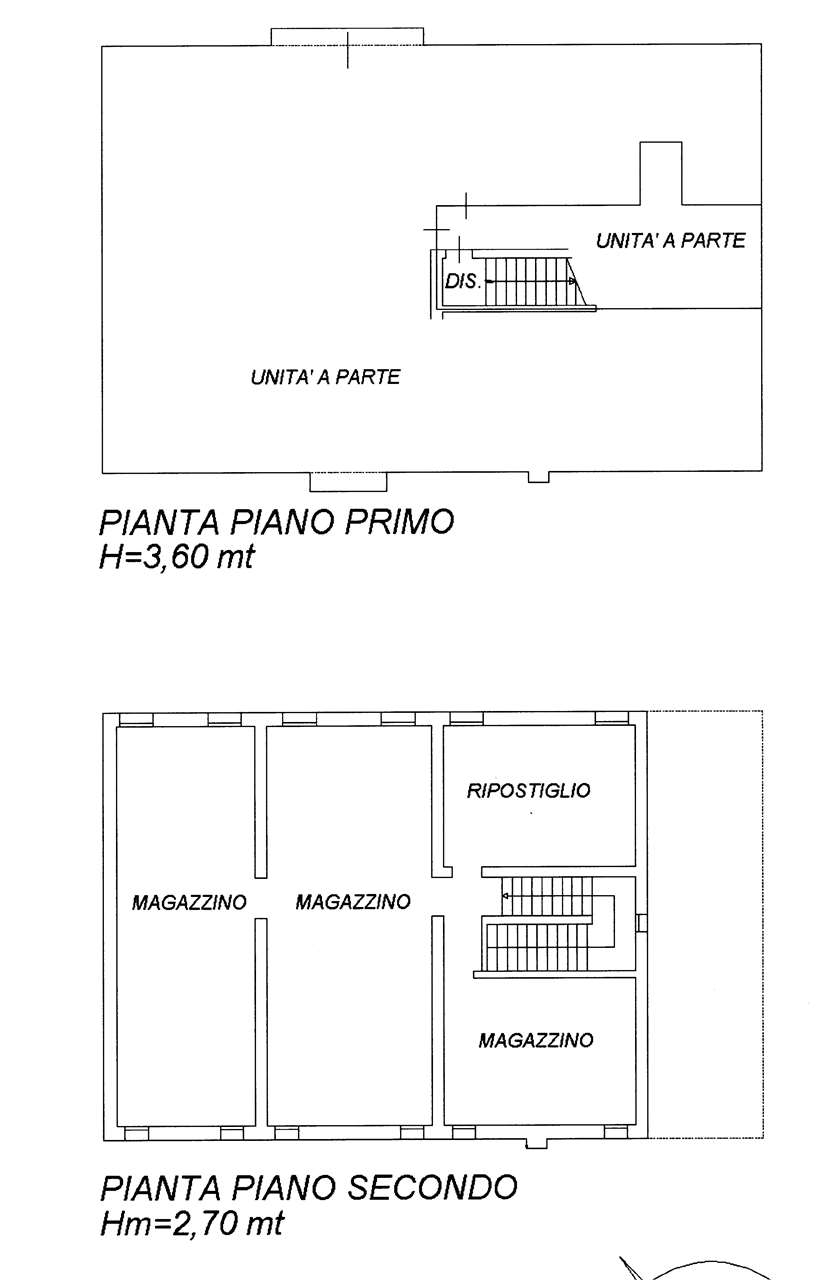 UNITA' A PARTE

DIS.

UNITA' A PARTE

PIANTA PIANO PRIMO
H=3,60 mt

RIPOSTIGLIO

MAGAZZINO

MAGAZZINO

MAGAZZINO

PIANTA PIANO SECONDO
Hm=2,70 mt